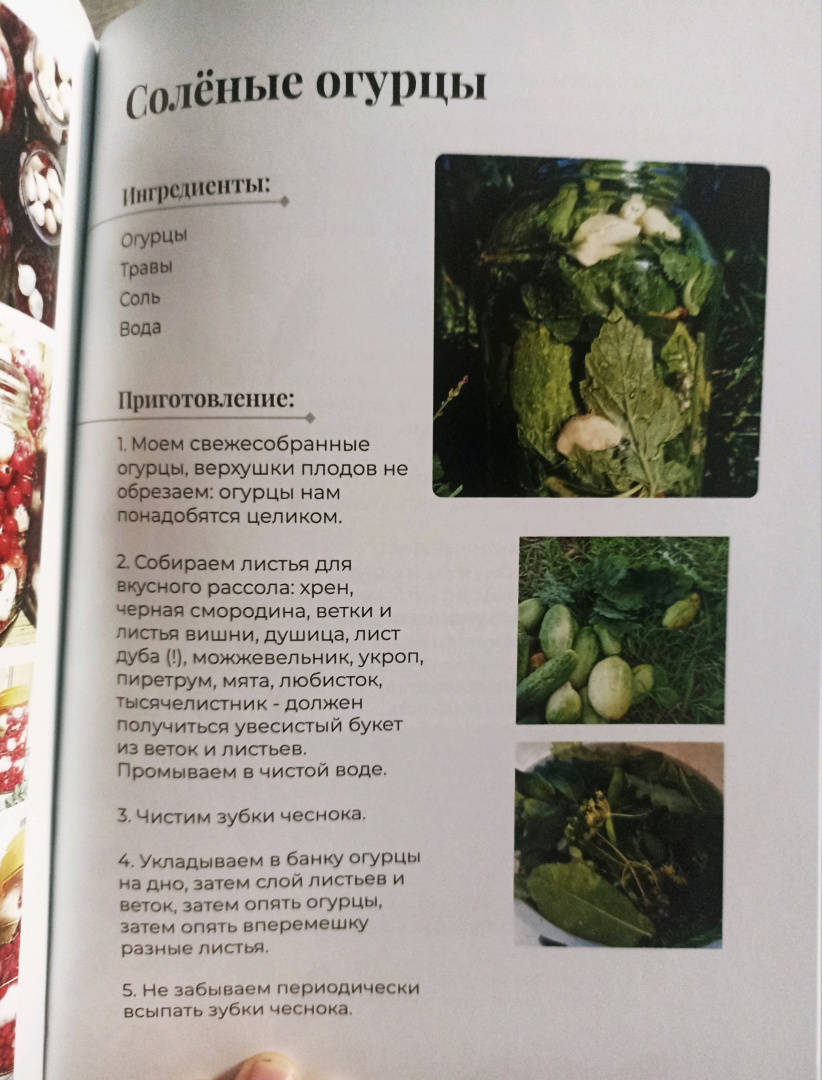 Солёные огурцы

Ингредиенты:

Огурцы
Травы
Соль
Вода

Приготовление:

1. Моем свежесобранные огурцы, верхушки плодов не обрезаем: огурцы нам понадобятся целиком.

2. Собираем листья для вкусного рассола: хрен, черная смородина, ветки и листья вишни, душица, лист дуба (!), можжевельник, укроп, пиретрум, мята, любисток, тысячелистник - должен получиться увесистый букет из веток и листьев. Промываем в чистой воде.

3. Чистим зубки чеснока.

4. Укладываем в банку огурцы на дно, затем слой листьев и веток, затем опять огурцы, затем опять вперемешку разные листья.

5. Не забываем периодически всыпать зубки чеснока.